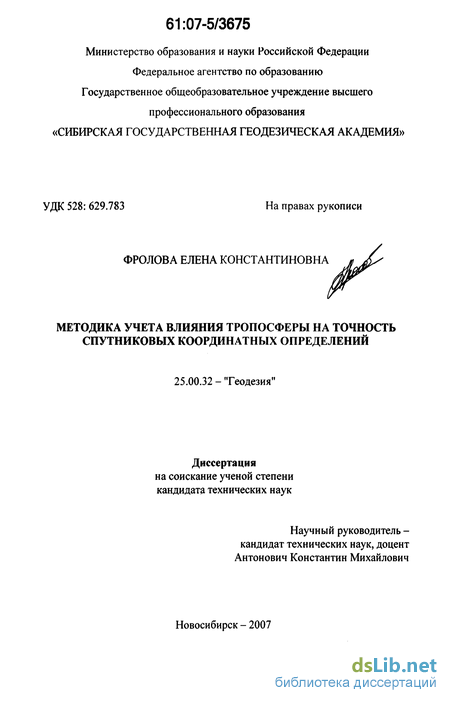 61:07-5/3675

Министерство образования и науки Российской Федерации
Федеральное агентство по образованию
Государственное общеобразовательное учреждение высшего профессионального образования
«СИБИРСКАЯ ГОСУДАРСТВЕННАЯ ГЕОДЕЗИЧЕСКАЯ АКАДЕМИЯ»

УДК 528: 629.783

На правах рукописи

ФРОЛОВА ЕЛЕНА КОНСТАНТИНОВНА

МЕТОДИКА УЧЕТА ВЛИЯНИЯ ТРОПОСФЕРЫ НА ТОЧНОСТЬ СПУТНИКОВЫХ КООРДИНАТНЫХ ОПРЕДЕЛЕНИЙ

25.00.32 – "Геодезия"

Диссертация
на соискание ученой степени
кандидата технических наук

Научный руководитель –
кандидат технических наук, доцент
Антонович Константин Михайлович

Новосибирск – 2007

dsLib.net
библиотека диссертаций